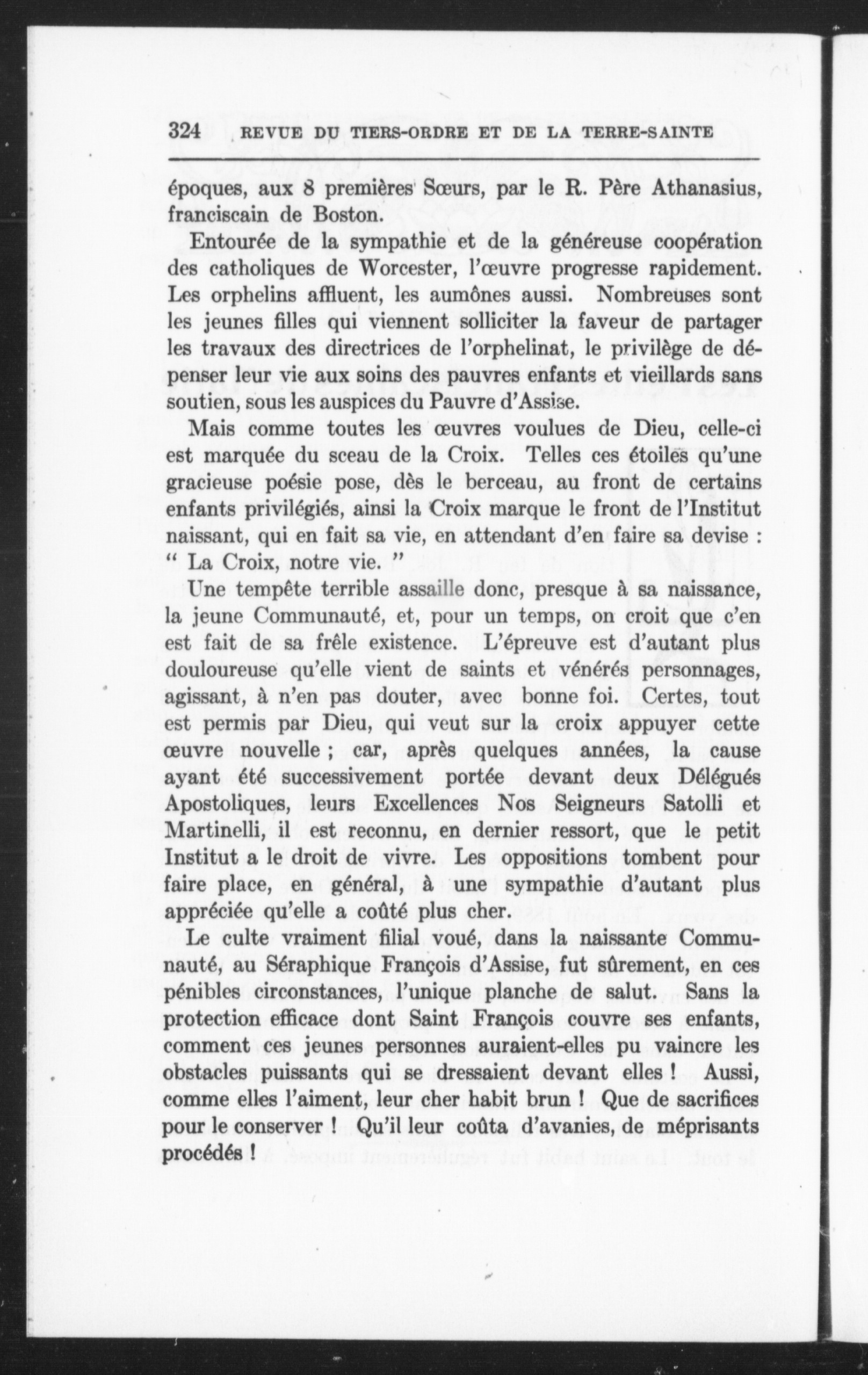 324 REVUE DU TIERS-ORDRE ET DE LA TERRE-SAINTE

époques, aux 8 premières Sœurs, par le R. Père Athanasius, franciscain de Boston.

Entourée de la sympathie et de la généreuse coopération des catholiques de Worcester, l'œuvre progresse rapidement. Les orphelins affluent, les aumônes aussi. Nombreuses sont les jeunes filles qui viennent solliciter la faveur de partager les travaux des directrices de l'orphelinat, le privilège de dépenser leur vie aux soins des pauvres enfants et vieillards sans soutien, sous les auspices du Pauvre d'Assise.

Mais comme toutes les œuvres voulues de Dieu, celle-ci est marquée du sceau de la Croix. Telles ces étoiles qu'une gracieuse poésie pose, dès le berceau, au front de certains enfants privilégiés, ainsi la Croix marque le front de l'Institut naissant, qui en fait sa vie, en attendant d'en faire sa devise : " La Croix, notre vie. "

Une tempête terrible assaille donc, presque à sa naissance, la jeune Communauté, et, pour un temps, on croit que c'en est fait de sa frêle existence. L'épreuve est d'autant plus douloureuse qu'elle vient de saints et vénérés personnages, agissant, à n'en pas douter, avec bonne foi. Certes, tout est permis par Dieu, qui veut sur la croix appuyer cette œuvre nouvelle ; car, après quelques années, la cause ayant été successivement portée devant deux Délégués Apostoliques, leurs Excellences Nos Seigneurs Satolli et Martinelli, il est reconnu, en dernier ressort, que le petit Institut a le droit de vivre. Les oppositions tombent pour faire place, en général, à une sympathie d'autant plus appréciée qu'elle a coûté plus cher.

Le culte vraiment filial voué, dans la naissante Communauté, au Séraphique François d'Assise, fut sûrement, en ces pénibles circonstances, l'unique planche de salut. Sans la protection efficace dont Saint François couvre ses enfants, comment ces jeunes personnes auraient-elles pu vaincre les obstacles puissants qui se dressaient devant elles ! Aussi, comme elles l'aiment, leur cher habit brun ! Que de sacrifices pour le conserver ! Qu'il leur coûta d'avanies, de méprisants procédés !